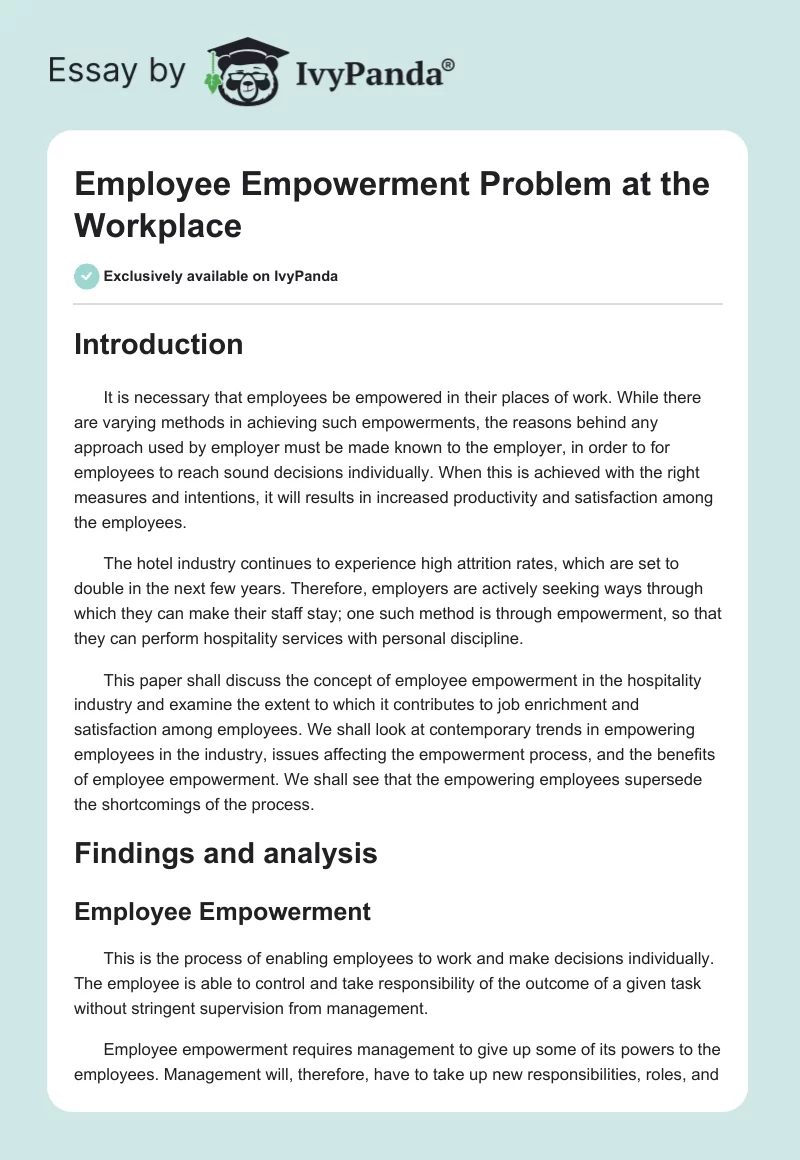 Essay by IvyPanda®

Employee Empowerment Problem at the Workplace

Exclusively available on IvyPanda

Introduction

It is necessary that employees be empowered in their places of work. While there are varying methods in achieving such empowerments, the reasons behind any approach used by employer must be made known to the employer, in order to for employees to reach sound decisions individually. When this is achieved with the right measures and intentions, it will results in increased productivity and satisfaction among the employees.

The hotel industry continues to experience high attrition rates, which are set to double in the next few years. Therefore, employers are actively seeking ways through which they can make their staff stay; one such method is through empowerment, so that they can perform hospitality services with personal discipline.

This paper shall discuss the concept of employee empowerment in the hospitality industry and examine the extent to which it contributes to job enrichment and satisfaction among employees. We shall look at contemporary trends in empowering employees in the industry, issues affecting the empowerment process, and the benefits of employee empowerment. We shall see that the empowering employees supersede the shortcomings of the process.

Findings and analysis

Employee Empowerment

This is the process of enabling employees to work and make decisions individually. The employee is able to control and take responsibility of the outcome of a given task without stringent supervision from management.

Employee empowerment requires management to give up some of its powers to the employees. Management will, therefore, have to take up new responsibilities, roles, and